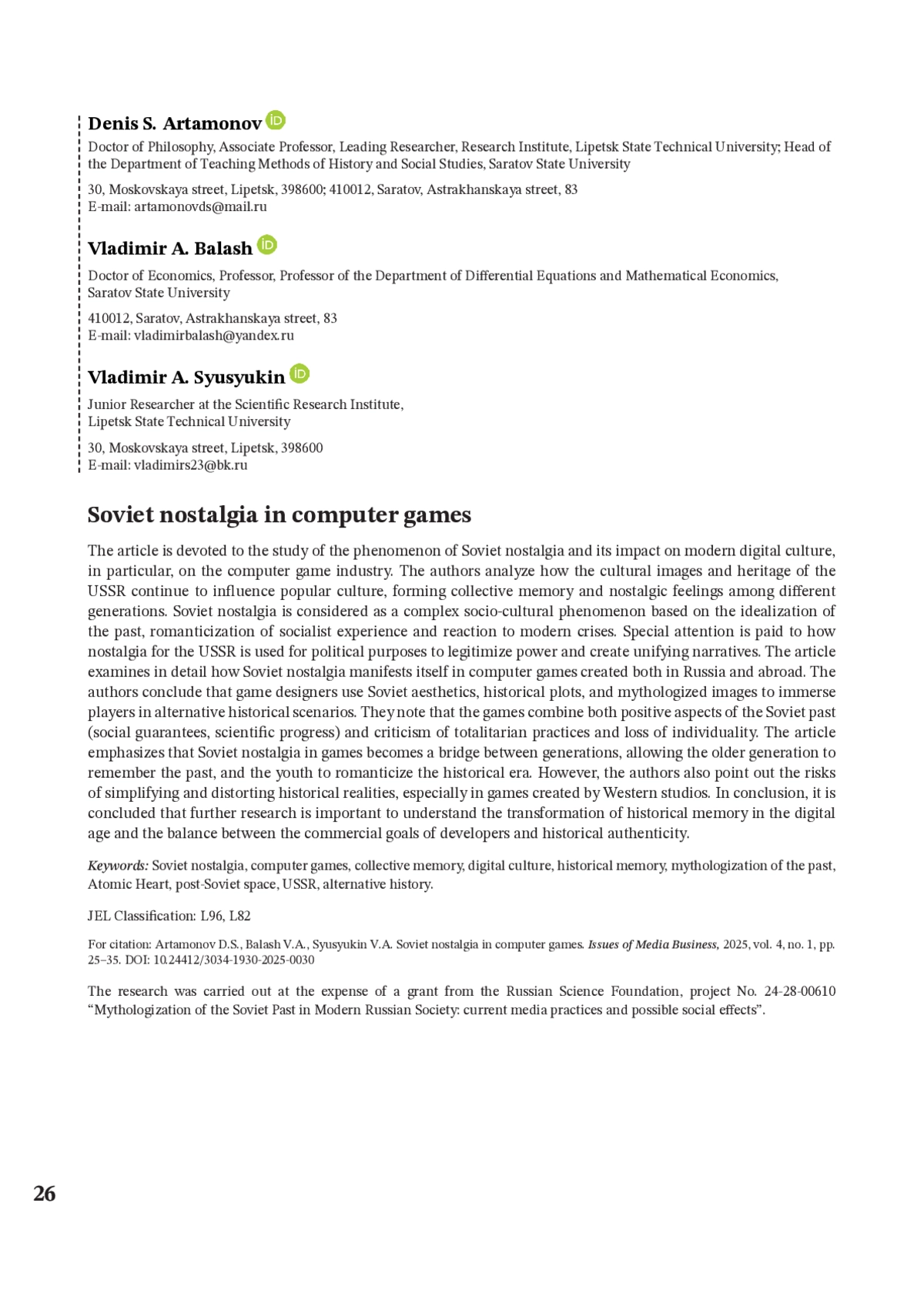 Denis S. Artamonov

Doctor of Philosophy, Associate Professor, Leading Researcher, Research Institute, Lipetsk State Technical University; Head of the Department of Teaching Methods of History and Social Studies, Saratov State University

30, Moskovskaya street, Lipetsk, 398600; 410012, Saratov, Astrakhanskaya street, 83
E-mail: artamonovds@mail.ru

Vladimir A. Balash

Doctor of Economics, Professor, Professor of the Department of Differential Equations and Mathematical Economics, Saratov State University

410012, Saratov, Astrakhanskaya street, 83
E-mail: vladimirbalash@yandex.ru

Vladimir A. Syusyukin

Junior Researcher at the Scientific Research Institute, Lipetsk State Technical University

30, Moskovskaya street, Lipetsk, 398600
E-mail: vladimirs23@bk.ru

Soviet nostalgia in computer games

The article is devoted to the study of the phenomenon of Soviet nostalgia and its impact on modern digital culture, in particular, on the computer game industry. The authors analyze how the cultural images and heritage of the USSR continue to influence popular culture, forming collective memory and nostalgic feelings among different generations. Soviet nostalgia is considered as a complex socio-cultural phenomenon based on the idealization of the past, romanticization of socialist experience and reaction to modern crises. Special attention is paid to how nostalgia for the USSR is used for political purposes to legitimize power and create unifying narratives. The article examines in detail how Soviet nostalgia manifests itself in computer games created both in Russia and abroad. The authors conclude that game designers use Soviet aesthetics, historical plots, and mythologized images to immerse players in alternative historical scenarios. They note that the games combine both positive aspects of the Soviet past (social guarantees, scientific progress) and criticism of totalitarian practices and loss of individuality. The article emphasizes that Soviet nostalgia in games becomes a bridge between generations, allowing the older generation to remember the past, and the youth to romanticize the historical era. However, the authors also point out the risks of simplifying and distorting historical realities, especially in games created by Western studios. In conclusion, it is concluded that further research is important to understand the transformation of historical memory in the digital age and the balance between the commercial goals of developers and historical authenticity.

Keywords: Soviet nostalgia, computer games, collective memory, digital culture, historical memory, mythologization of the past, Atomic Heart, post-Soviet space, USSR, alternative history.

JEL Classification: L96, L82

For citation: Artamonov D.S., Balash V.A., Syusyukin V.A. Soviet nostalgia in computer games. Issues of Media Business, 2025, vol. 4, no. 1, pp. 25–35. DOI: 10.24412/3034-1930-2025-0030

The research was carried out at the expense of a grant from the Russian Science Foundation, project No. 24-28-00610 “Mythologization of the Soviet Past in Modern Russian Society: current media practices and possible social effects”.

26